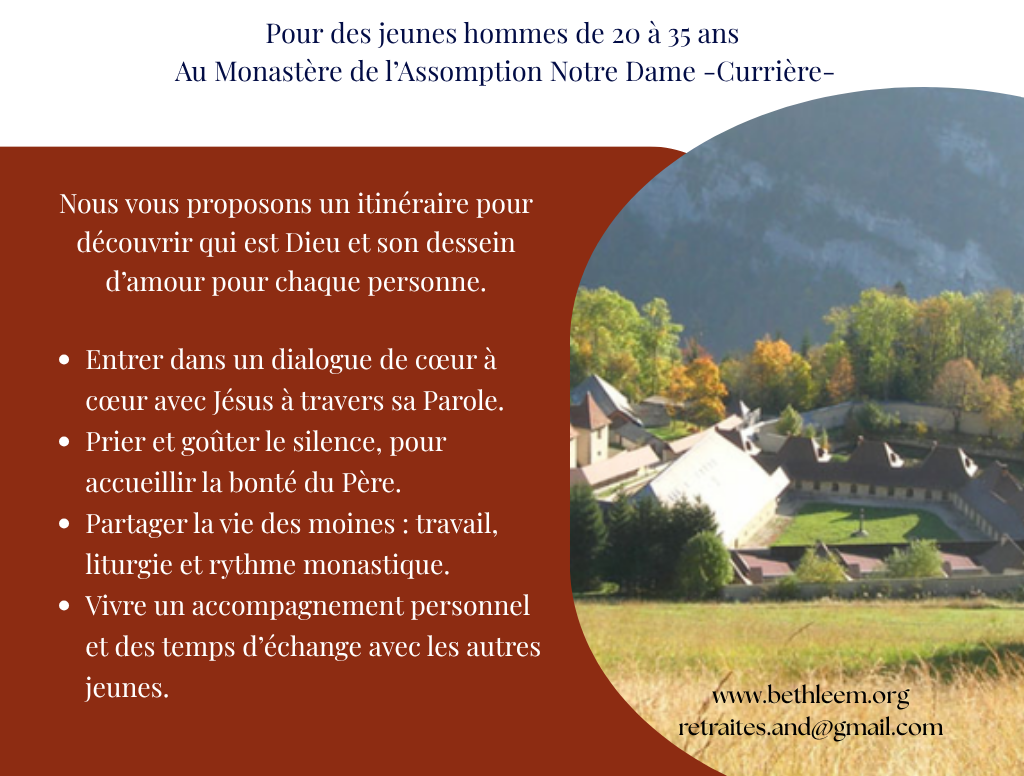 Pour des jeunes hommes de 20 à 35 ans
Au Monastère de l'Assomption Notre Dame -Currière-

Nous vous proposons un itinéraire pour découvrir qui est Dieu et son dessein d'amour pour chaque personne.

• Entrer dans un dialogue de cœur à cœur avec Jésus à travers sa Parole.
• Prier et goûter le silence, pour accueillir la bonté du Père.
• Partager la vie des moines : travail, liturgie et rythme monastique.
• Vivre un accompagnement personnel et des temps d'échange avec les autres jeunes.

www.bethleem.org
retraites.and@gmail.com